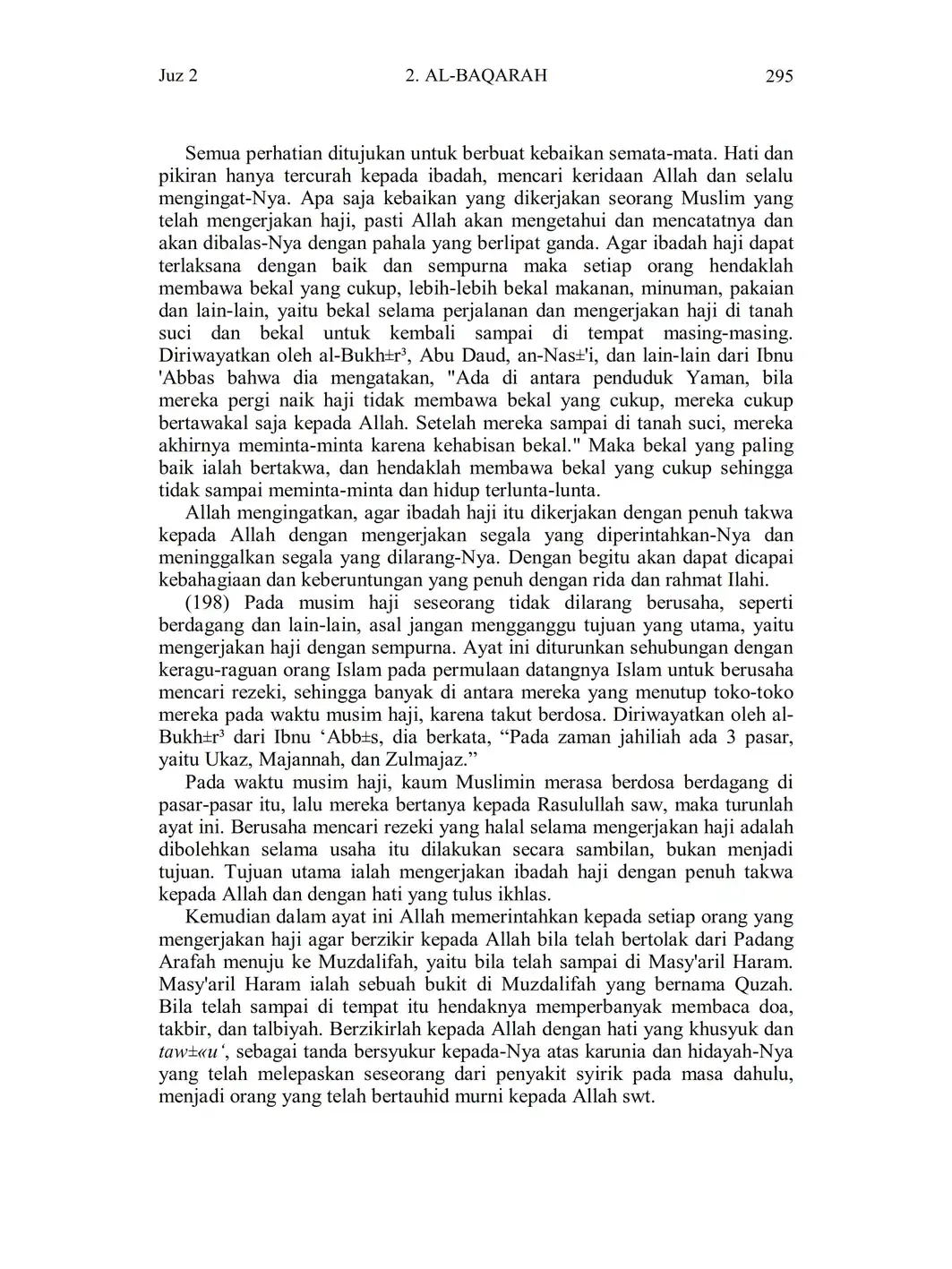 Juz 2 2. AL-BAQARAH 295

Semua perhatian ditujukan untuk berbuat kebaikan semata-mata. Hati dan pikiran hanya tercurah kepada ibadah, mencari keridaan Allah dan selalu mengingat-Nya. Apa saja kebaikan yang dikerjakan seorang Muslim yang telah mengerjakan haji, pasti Allah akan mengetahui dan mencatatnya dan akan dibalas-Nya dengan pahala yang berlipat ganda. Agar ibadah haji dapat terlaksana dengan baik dan sempurna maka setiap orang hendaklah membawa bekal yang cukup, lebih-lebih bekal makanan, minuman, pakaian dan lain-lain, yaitu bekal selama perjalanan dan mengerjakan haji di tanah suci dan bekal untuk kembali sampai di tempat masing-masing. Diriwayatkan oleh al-Bukh±r³, Abu Daud, an-Nas±'i, dan lain-lain dari Ibnu 'Abbas bahwa dia mengatakan, "Ada di antara penduduk Yaman, bila mereka pergi naik haji tidak membawa bekal yang cukup, mereka cukup bertawakal saja kepada Allah. Setelah mereka sampai di tanah suci, mereka akhirnya meminta-minta karena kehabisan bekal." Maka bekal yang paling baik ialah bertakwa, dan hendaklah membawa bekal yang cukup sehingga tidak sampai meminta-minta dan hidup terlunta-lunta.

Allah mengingatkan, agar ibadah haji itu dikerjakan dengan penuh takwa kepada Allah dengan mengerjakan segala yang diperintahkan-Nya dan meninggalkan segala yang dilarang-Nya. Dengan begitu akan dapat dicapai kebahagiaan dan keberuntungan yang penuh dengan rida dan rahmat Ilahi.

(198) Pada musim haji seseorang tidak dilarang berusaha, seperti berdagang dan lain-lain, asal jangan mengganggu tujuan yang utama, yaitu mengerjakan haji dengan sempurna. Ayat ini diturunkan sehubungan dengan keragu-raguan orang Islam pada permulaan datangnya Islam untuk berusaha mencari rezeki, sehingga banyak di antara mereka yang menutup toko-toko mereka pada waktu musim haji, karena takut berdosa. Diriwayatkan oleh al-Bukh±r³ dari Ibnu ‘Abb±s, dia berkata, “Pada zaman jahiliah ada 3 pasar, yaitu Ukaz, Majannah, dan Zulmajaz.”

Pada waktu musim haji, kaum Muslimin merasa berdosa berdagang di pasar-pasar itu, lalu mereka bertanya kepada Rasulullah saw, maka turunlah ayat ini. Berusaha mencari rezeki yang halal selama mengerjakan haji adalah dibolehkan selama usaha itu dilakukan secara sambilan, bukan menjadi tujuan. Tujuan utama ialah mengerjakan ibadah haji dengan penuh takwa kepada Allah dan dengan hati yang tulus ikhlas.

Kemudian dalam ayat ini Allah memerintahkan kepada setiap orang yang mengerjakan haji agar berzikir kepada Allah bila telah bertolak dari Padang Arafah menuju ke Muzdalifah, yaitu bila telah sampai di Masy'aril Haram. Masy'aril Haram ialah sebuah bukit di Muzdalifah yang bernama Quzah. Bila telah sampai di tempat itu hendaknya memperbanyak membaca doa, takbir, dan talbiyah. Berzikirlah kepada Allah dengan hati yang khusyuk dan taw±«u‘, sebagai tanda bersyukur kepada-Nya atas karunia dan hidayah-Nya yang telah melepaskan seseorang dari penyakit syirik pada masa dahulu, menjadi orang yang telah bertauhid murni kepada Allah swt.